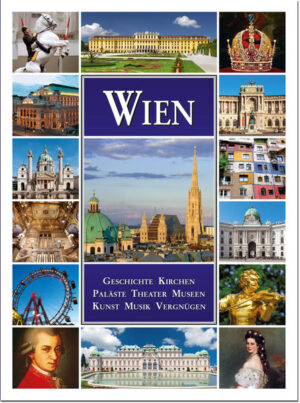 WIEN

GESCHICHTE KIRCHEN
PALÄSTE THEATER MUSEEN
KUNST MUSIK VERGNÜGEN